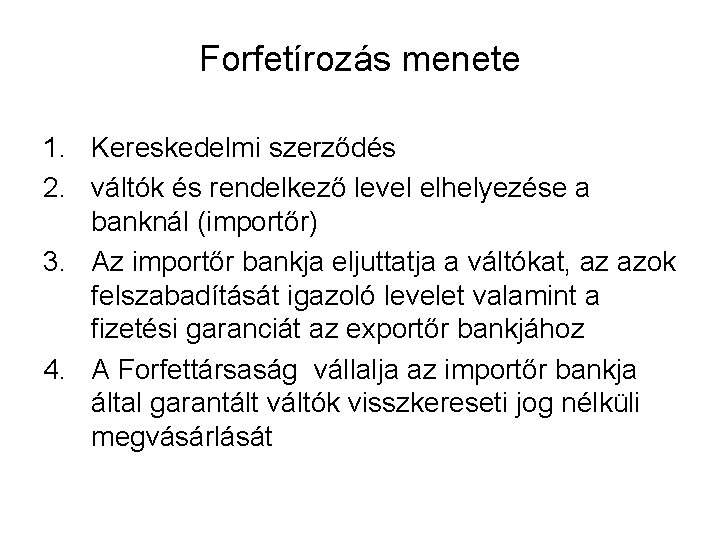 Forfetírozás menete

1. Kereskedelmi szerződés
2. váltók és rendelkező level elhelyezése a banknál (importőr)
3. Az importőr bankja eljuttatja a váltókat, az azok felszabadítását igazoló levelet valamint a fizetési garanciát az exportőr bankjához
4. A Forfettársaság vállalja az importőr bankja által garantált váltók visszkereseti jog nélküli megvásárlását